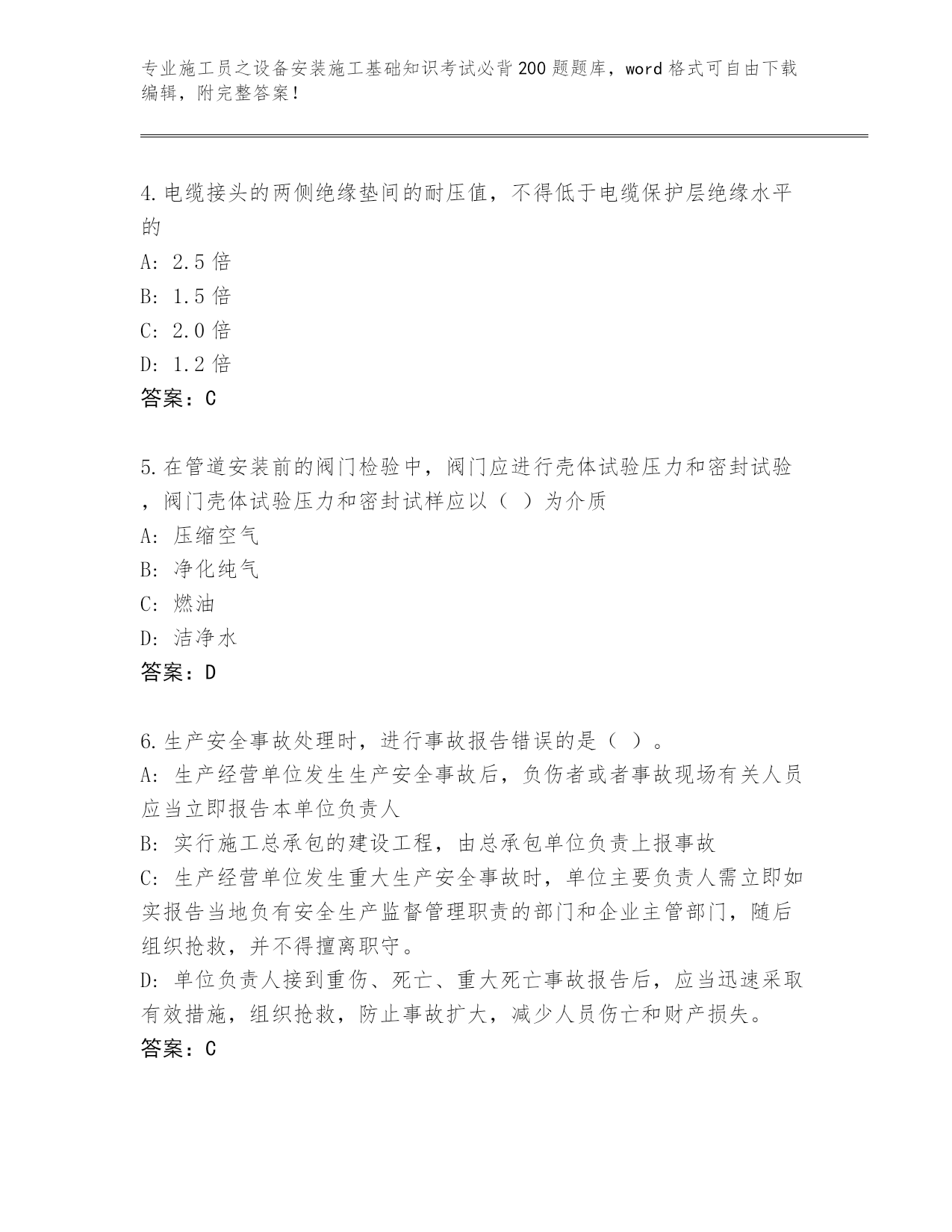 专业施工员之设备安装施工基础知识考试必背200题题库，word格式可自由下载编辑，附完整答案！

4.电缆接头的两侧绝缘垫间的耐压值，不得低于电缆保护层绝缘水平的
A: 2.5倍
B: 1.5倍
C: 2.0倍
D: 1.2倍
答案：C

5.在管道安装前的阀门检验中，阀门应进行壳体试验压力和密封试验，阀门壳体试验压力和密封试样应以（ ）为介质
A: 压缩空气
B: 净化纯气
C: 燃油
D: 洁净水
答案：D

6.生产安全事故处理时，进行事故报告错误的是（ ）。
A: 生产经营单位发生生产安全事故后，负伤者或者事故现场有关人员应当立即报告本单位负责人
B: 实行施工总承包的建设工程，由总承包单位负责上报事故
C: 生产经营单位发生重大生产安全事故时，单位主要负责人需立即如实报告当地负有安全生产监督管理职责的部门和企业主管部门，随后组织抢救，并不得擅离职守。
D: 单位负责人接到重伤、死亡、重大死亡事故报告后，应当迅速采取有效措施，组织抢救，防止事故扩大，减少人员伤亡和财产损失。
答案：C